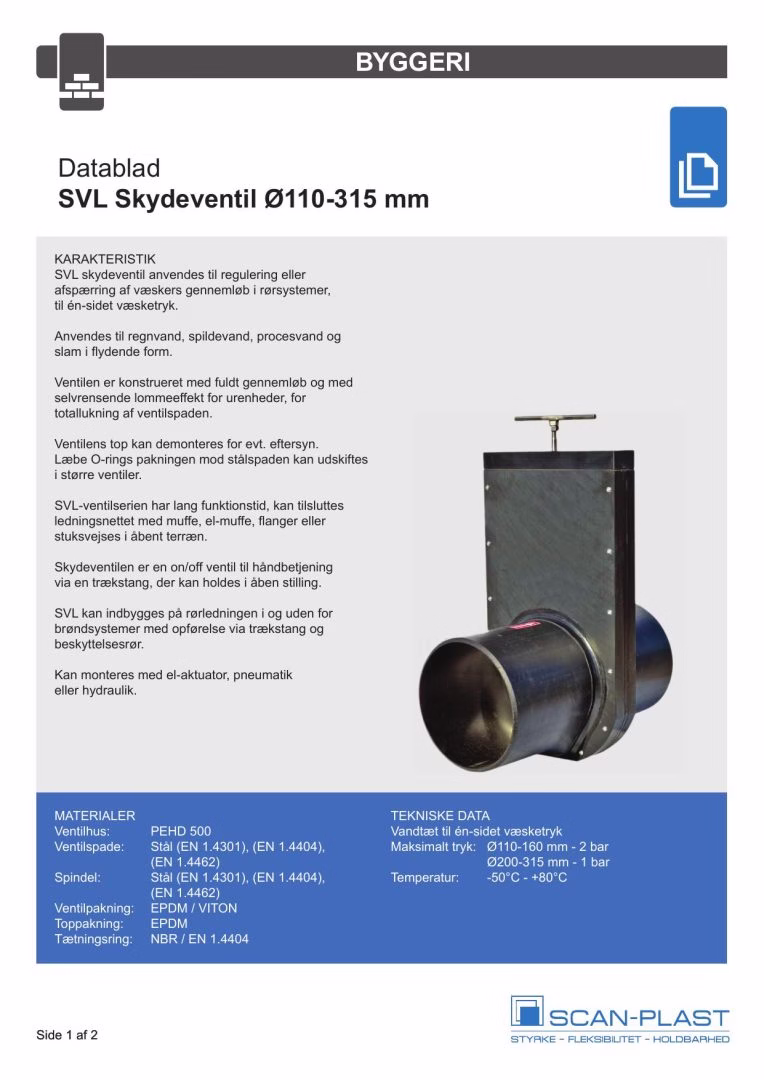 BYGGERI

Datablad
SVL Skydeventil Ø110-315 mm

KARAKTERISTIK
SVL skydeventil anvendes til regulering eller afspærring af væskers gennemløb i rørsystemer, til én-sidet væsketryk.

Anvendes til regnvand, spildevand, procesvand og slam i flydende form.

Ventilen er konstrueret med fuldt gennemløb og med selvrensende lommeeffekt for urenheder, for totallukning af ventilspaden.

Ventilens top kan demonteres for evt. eftersyn. Læbe O-rings pakningen mod stålspaden kan udskiftes i større ventiler.

SVL-ventilserien har lang funktionstid, kan tilsluttes ledningsnettet med muffe, el-muffe, flanger eller stuksvejses i åbent terræn.

Skydeventilen er en on/off ventil til håndbetjening via en trækstang, der kan holdes i åben stilling.

SVL kan indbygges på rørledningen i og uden for brøndsystemer med opførelse via trækstang og beskyttelsesrør.

Kan monteres med el-aktuator, pneumatik eller hydraulik.

MATERIALER
Ventilhus: PEHD 500
Ventilspade: Stål (EN 1.4301), (EN 1.4404), (EN 1.4462)
Spindel: Stål (EN 1.4301), (EN 1.4404), (EN 1.4462)
Ventilpakning: EPDM / VITON
Toppakning: EPDM
Tætningsring: NBR / EN 1.4404

TEKNISKE DATA
Vandtæt til én-sidet væsketryk
Maksimalt tryk: Ø110-160 mm - 2 bar
Ø200-315 mm - 1 bar
Temperatur: -50°C - +80°C

Side 1 af 2

SCAN-PLAST
STYRKE - FLEKSIBILITET - HOLDBARHED